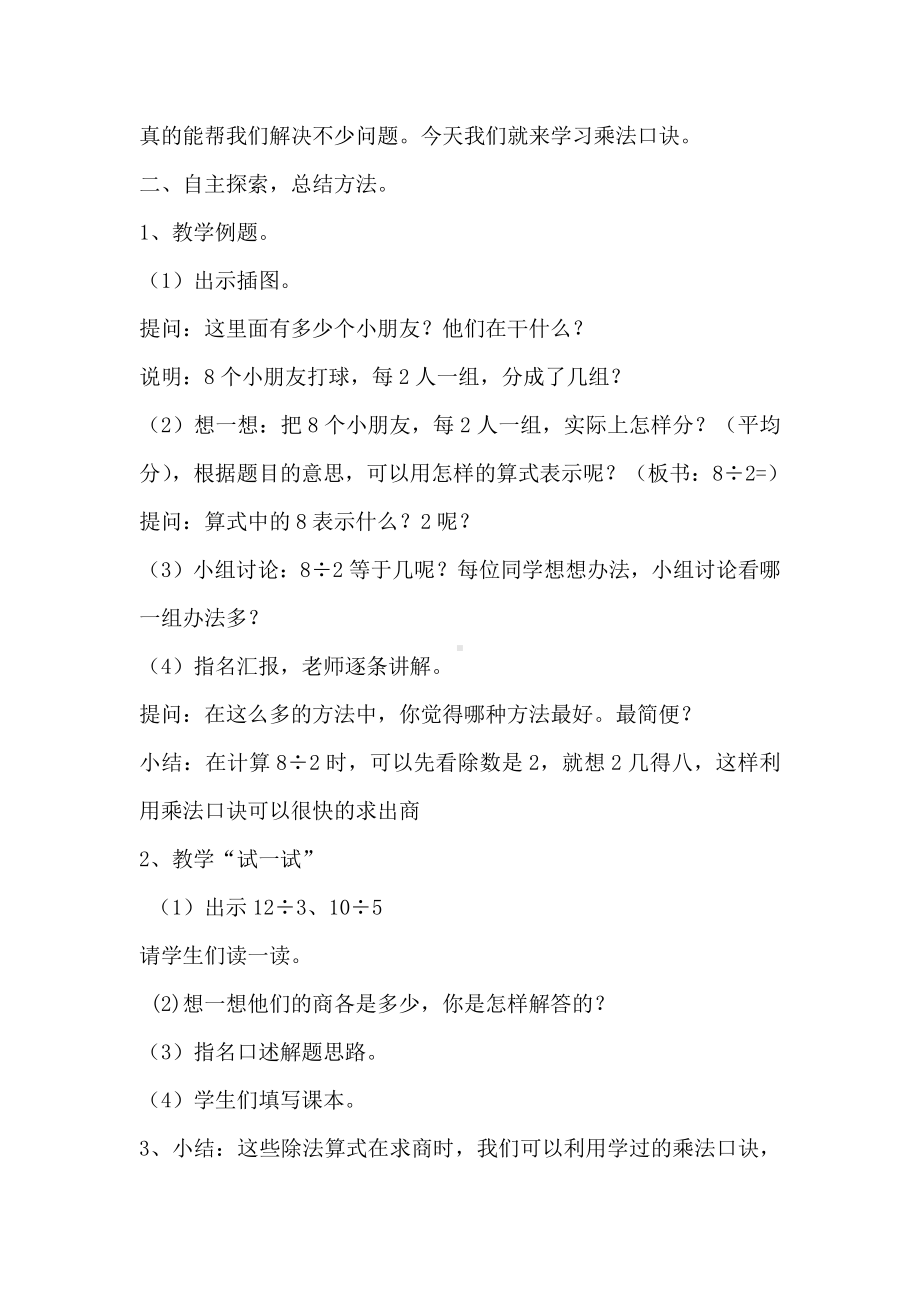 真的能帮我们解决不少问题。今天我们就来学习乘法口诀。

二、自主探索，总结方法。

1、教学例题。

（1）出示插图。

提问：这里面有多少个小朋友？他们在干什么？

说明：8 个小朋友打球，每 2 人一组，分成了几组？

（2）想一想：把 8 个小朋友，每 2 人一组，实际上怎样分？（平均分），根据题目的意思，可以用怎样的算式表示呢？（板书：$8\div2=$）

提问：算式中的 8 表示什么？2 呢？

（3）小组讨论：$8\div2$ 等于几呢？每位同学想想办法，小组讨论看哪一组办法多？

（4）指名汇报，老师逐条讲解。

提问：在这么多的方法中，你觉得哪种方法最好。最简便？

小结：在计算 $8\div2$ 时，可以先看除数是 2，就想 2 几得八，这样利用乘法口诀可以很快的求出商

2、教学“试一试”

（1）出示 $12\div3$、$10\div5$

请学生们读一读。

(2)想一想他们的商各是多少，你是怎样解答的？

（3）指名口述解题思路。

（4）学生们填写课本。

3、小结：这些除法算式在求商时，我们可以利用学过的乘法口诀，